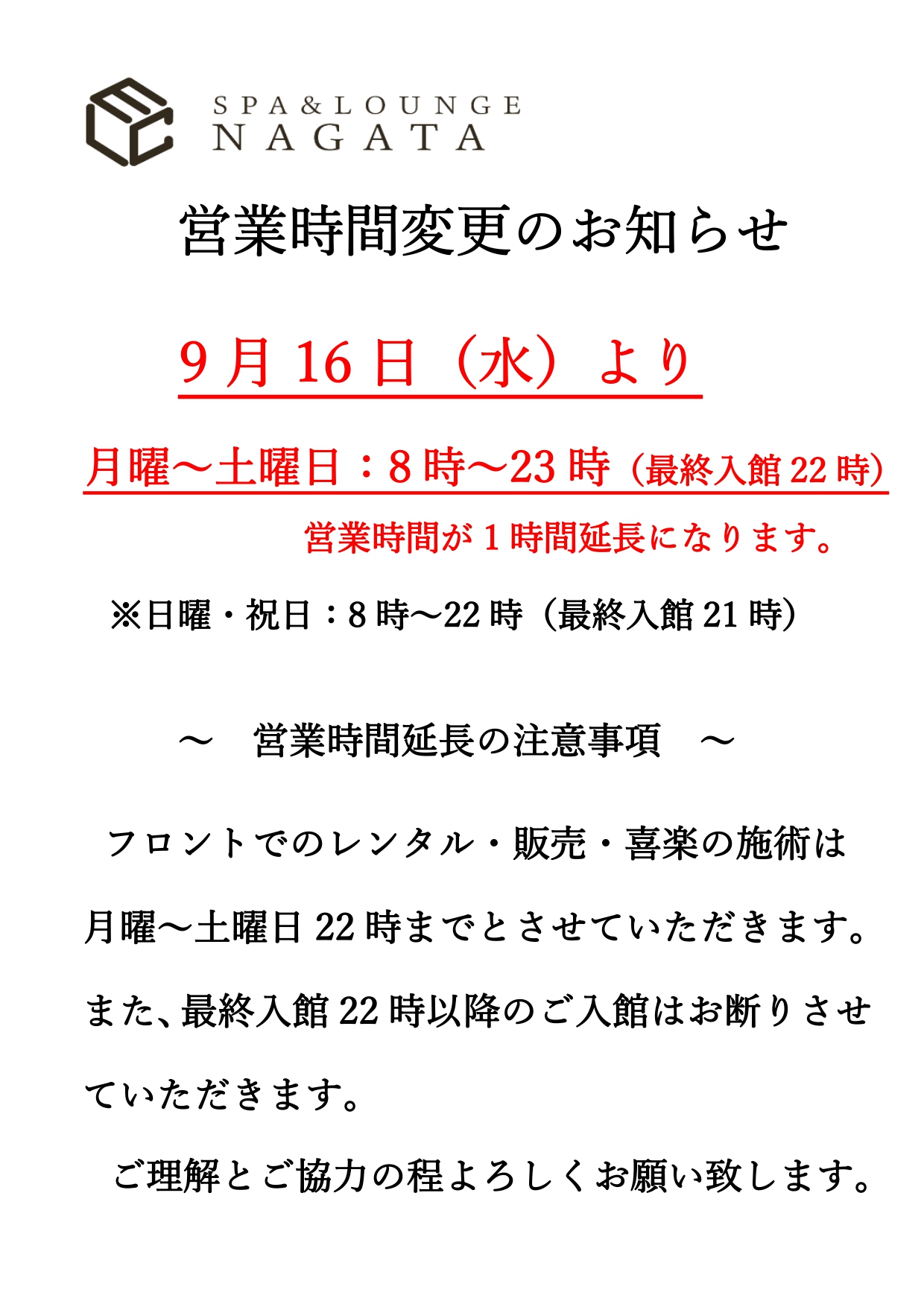 SPA&LOUNGE
NAGATA

営業時間変更のお知らせ

9月16日（水）より

月曜～土曜日：8時～23時（最終入館22時）

営業時間が1時間延長になります。

※日曜・祝日：8時～22時（最終入館21時）

～　営業時間延長の注意事項　～

フロントでのレンタル・販売・喜楽の施術は月曜～土曜日22時までとさせていただきます。また、最終入館22時以降のご入館はお断りさせていただきます。

ご理解とご協力の程よろしくお願い致します。